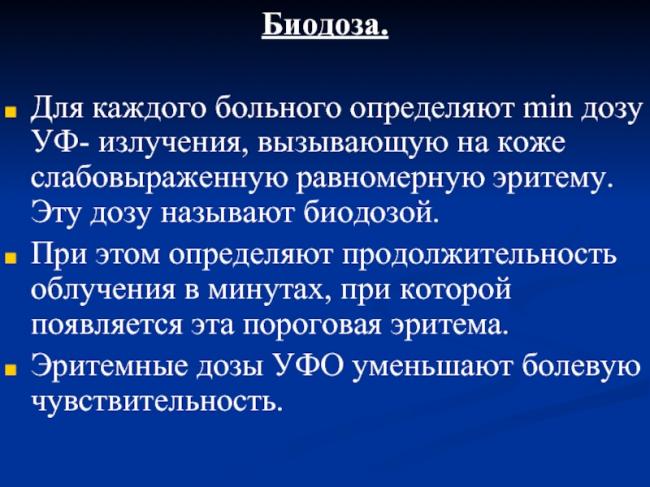 Биодоза.

Для каждого больного определяют min дозу УФ- излучения, вызывающую на коже слабовыраженную равномерную эритему. Эту дозу называют биодозой.

При этом определяют продолжительность облучения в минутах, при которой появляется эта пороговая эритема.

Эритемные дозы УФО уменьшают болевую чувствительность.